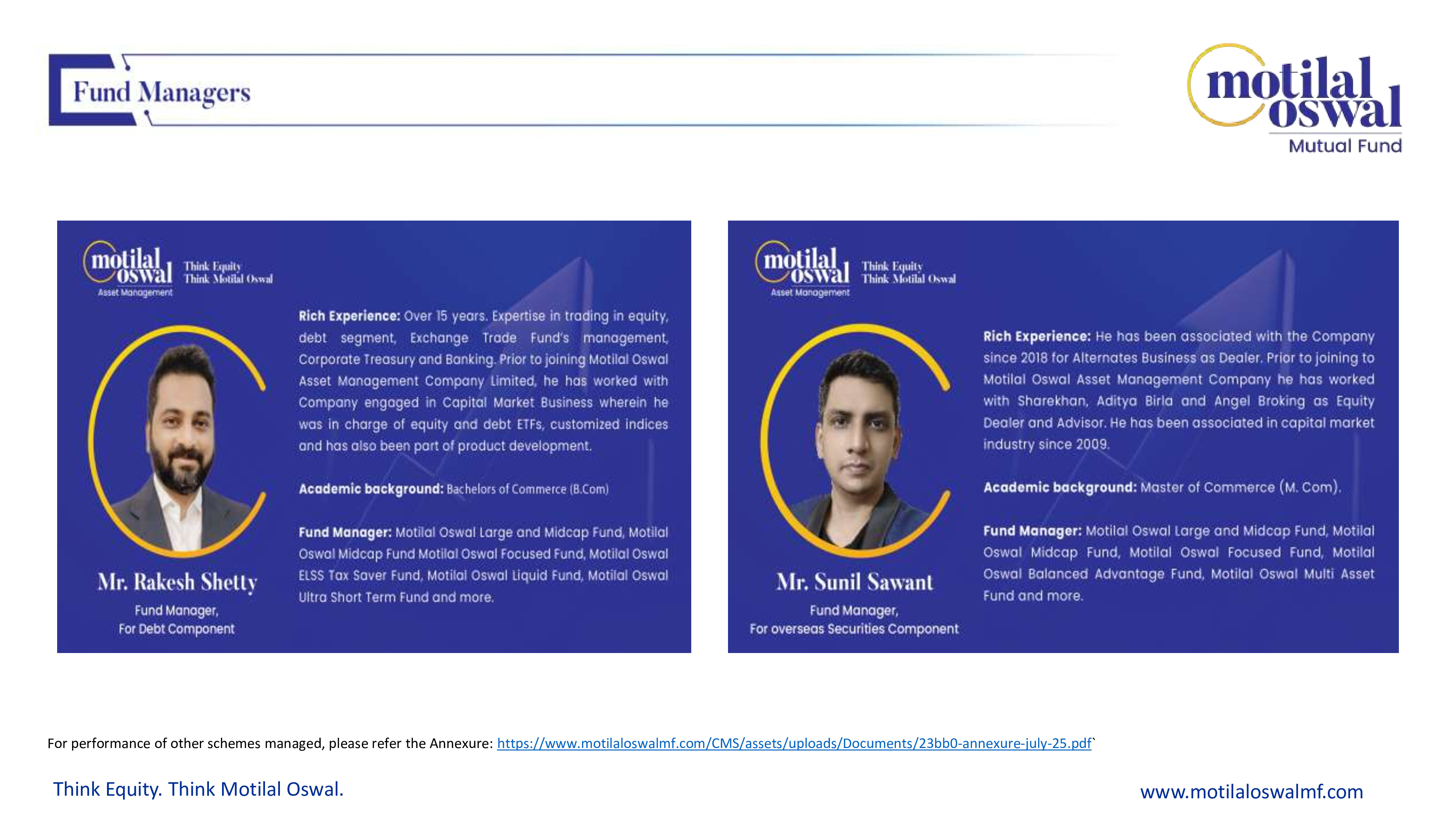 Fund Managers

motilal oswal
Mutual Fund

motilal oswal
Asset Management
Think Equity
Think Motilal Oswal

Mr. Rakesh Shetty
Fund Manager,
For Debt Component

**Rich Experience:** Over 15 years. Expertise in trading in equity, debt segment, Exchange Trade Fund's management, Corporate Treasury and Banking. Prior to joining Motilal Oswal Asset Management Company Limited, he has worked with Company engaged in Capital Market Business wherein he was in charge of equity and debt ETFs, customized indices and has also been part of product development.

**Academic background:** Bachelors of Commerce (B.Com)

**Fund Manager:** Motilal Oswal Large and Midcap Fund, Motilal Oswal Midcap Fund Motilal Oswal Focused Fund, Motilal Oswal ELSS Tax Saver Fund, Motilal Oswal Liquid Fund, Motilal Oswal Ultra Short Term Fund and more.

motilal oswal
Asset Management
Think Equity
Think Motilal Oswal

Mr. Sunil Sawant
Fund Manager,
For overseas Securities Component

**Rich Experience:** He has been associated with the Company since 2018 for Alternates Business as Dealer. Prior to joining to Motilal Oswal Asset Management Company he has worked with Sharekhan, Aditya Birla and Angel Broking as Equity Dealer and Advisor. He has been associated in capital market industry since 2009.

**Academic background:** Master of Commerce (M. Com).

**Fund Manager:** Motilal Oswal Large and Midcap Fund, Motilal Oswal Midcap Fund, Motilal Oswal Focused Fund, Motilal Oswal Balanced Advantage Fund, Motilal Oswal Multi Asset Fund and more.

For performance of other schemes managed, please refer the Annexure: https://www.motilaloswalmf.com/CMS/assets/uploads/Documents/23bb0-annexure-july-25.pdf`

Think Equity. Think Motilal Oswal.

www.motilaloswalmf.com